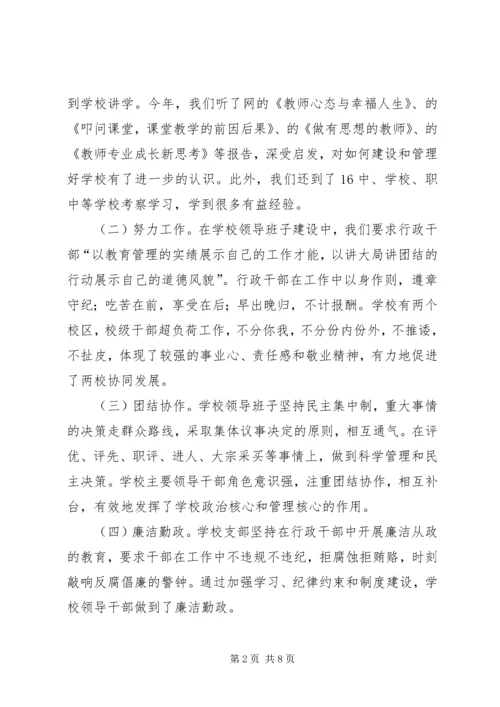 到学校讲学。今年，我们听了网的《教师心态与幸福人生》、的《叩问课堂，课堂教学的前因后果》、的《做有思想的教师》、的《教师专业成长新思考》等报告，深受启发，对如何建设和管理好学校有了进一步的认识。此外，我们还到了16中、学校、职中等学校考察学习，学到很多有益经验。

（二）努力工作。在学校领导班子建设中，我们要求行政干部“以教育管理的实绩展示自己的工作才能，以讲大局讲团结的行动展示自己的道德风貌”。行政干部在工作中以身作则，遵章守纪；吃苦在前，享受在后；早出晚归，不计报酬。学校有两个校区，校级干部超负荷工作，不分你我，不分份内份外，不推诿，不扯皮，体现了较强的事业心、责任感和敬业精神，有力地促进了两校协同发展。

（三）团结协作。学校领导班子坚持民主集中制，重大事情的决策走群众路线，采取集体议事决定的原则，相互通气。在评优、评先、职评、进人、大宗采买等事情上，做到科学管理和民主决策。学校主要领导干部角色意识强，注重团结协作，相互补台，有效地发挥了学校政治核心和管理核心的作用。

（四）廉洁勤政。学校支部坚持在行政干部中开展廉洁从政的教育，要求干部在工作中不违规不违纪，拒腐蚀拒贿赂，时刻敲响反腐倡廉的警钟。通过加强学习、纪律约束和制度建设，学校领导干部做到了廉洁勤政。

第2页 共8页